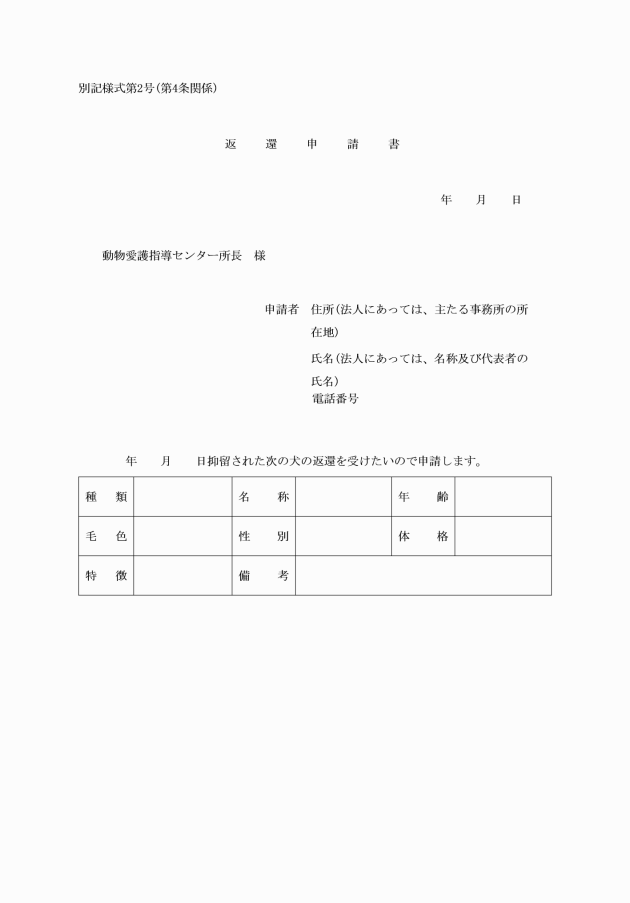 別記様式第2号(第4条関係)

返　還　申　請　書

年　月　日

動物愛護指導センター所長　様

申請者　住所(法人にあっては、主たる事務所の所在地)

氏名(法人にあっては、名称及び代表者の氏名)

電話番号

年　月　日抑留された次の犬の返還を受けたいので申請します。

| 種　類 |  | 名　称 |  | 年　齢 |  |
|---|---|---|---|---|---|
| 毛　色 |  | 性　別 |  | 体　格 |  |
| 特　徴 |  | 備　考 |  |  |  |